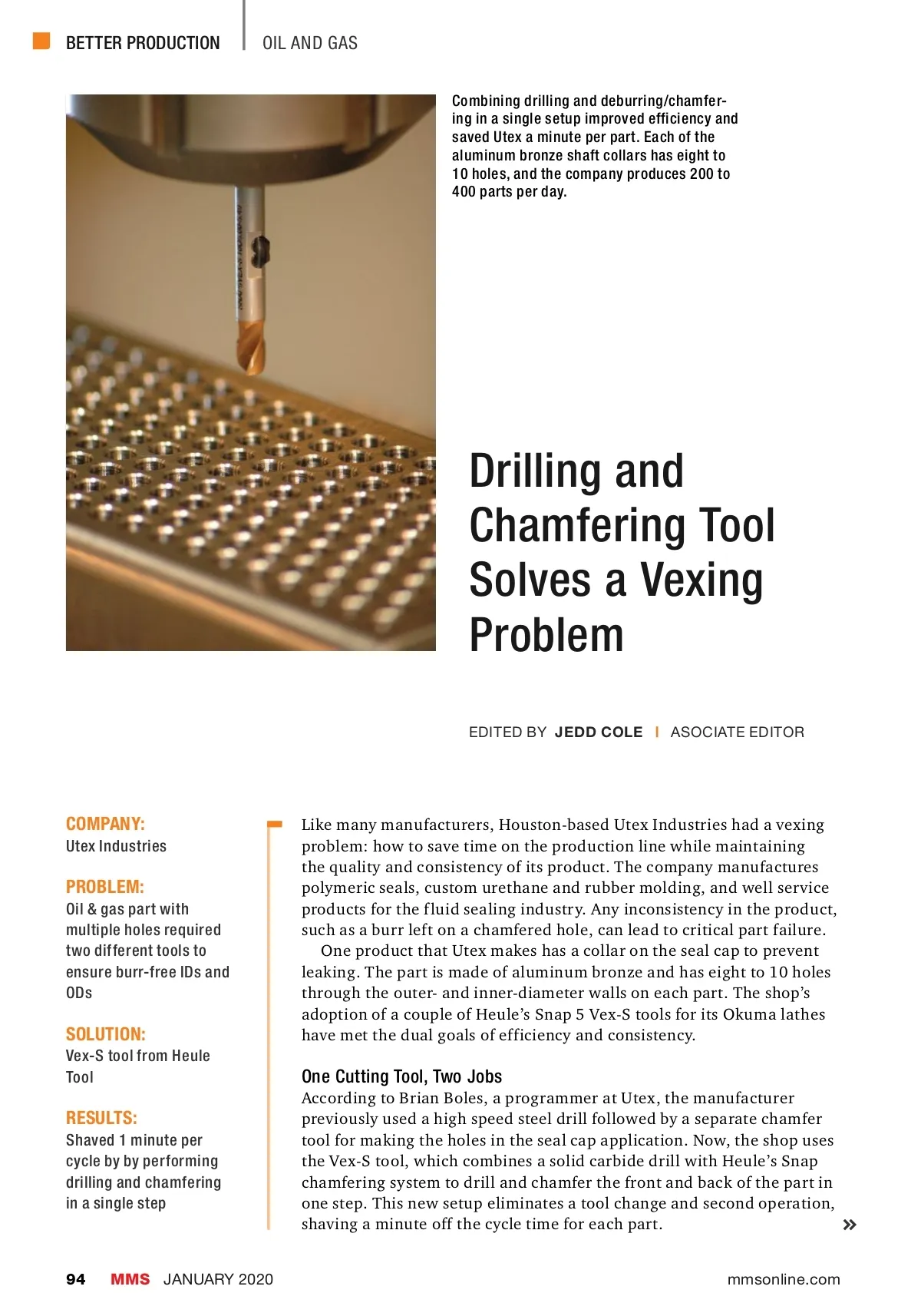 BETTER PRODUCTION | OIL AND GAS

Combining drilling and deburring/chamfering in a single setup improved efficiency and saved Utex a minute per part. Each of the aluminum bronze shaft collars has eight to 10 holes, and the company produces 200 to 400 parts per day.

Drilling and Chamfering Tool Solves a Vexing Problem

EDITED BY JEDD COLE | ASOCIATE EDITOR

COMPANY:
Utex Industries

PROBLEM:
Oil & gas part with multiple holes required two different tools to ensure burr-free IDs and ODs

SOLUTION:
Vex-S tool from Heule Tool

RESULTS:
Shaved 1 minute per cycle by by performing drilling and chamfering in a single step

Like many manufacturers, Houston-based Utex Industries had a vexing problem: how to save time on the production line while maintaining the quality and consistency of its product. The company manufactures polymeric seals, custom urethane and rubber molding, and well service products for the fluid sealing industry. Any inconsistency in the product, such as a burr left on a chamfered hole, can lead to critical part failure.

One product that Utex makes has a collar on the seal cap to prevent leaking. The part is made of aluminum bronze and has eight to 10 holes through the outer- and inner-diameter walls on each part. The shop's adoption of a couple of Heule's Snap 5 Vex-S tools for its Okuma lathes have met the dual goals of efficiency and consistency.

One Cutting Tool, Two Jobs
According to Brian Boles, a programmer at Utex, the manufacturer previously used a high speed steel drill followed by a separate chamfer tool for making the holes in the seal cap application. Now, the shop uses the Vex-S tool, which combines a solid carbide drill with Heule's Snap chamfering system to drill and chamfer the front and back of the part in one step. This new setup eliminates a tool change and second operation, shaving a minute off the cycle time for each part.

»

94 MMS JANUARY 2020 mmsonline.com